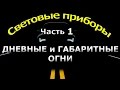 Световые приборы
Часть 1
ДНЕВНЫЕ и ГАБАРИТНЫЕ ОГНИ